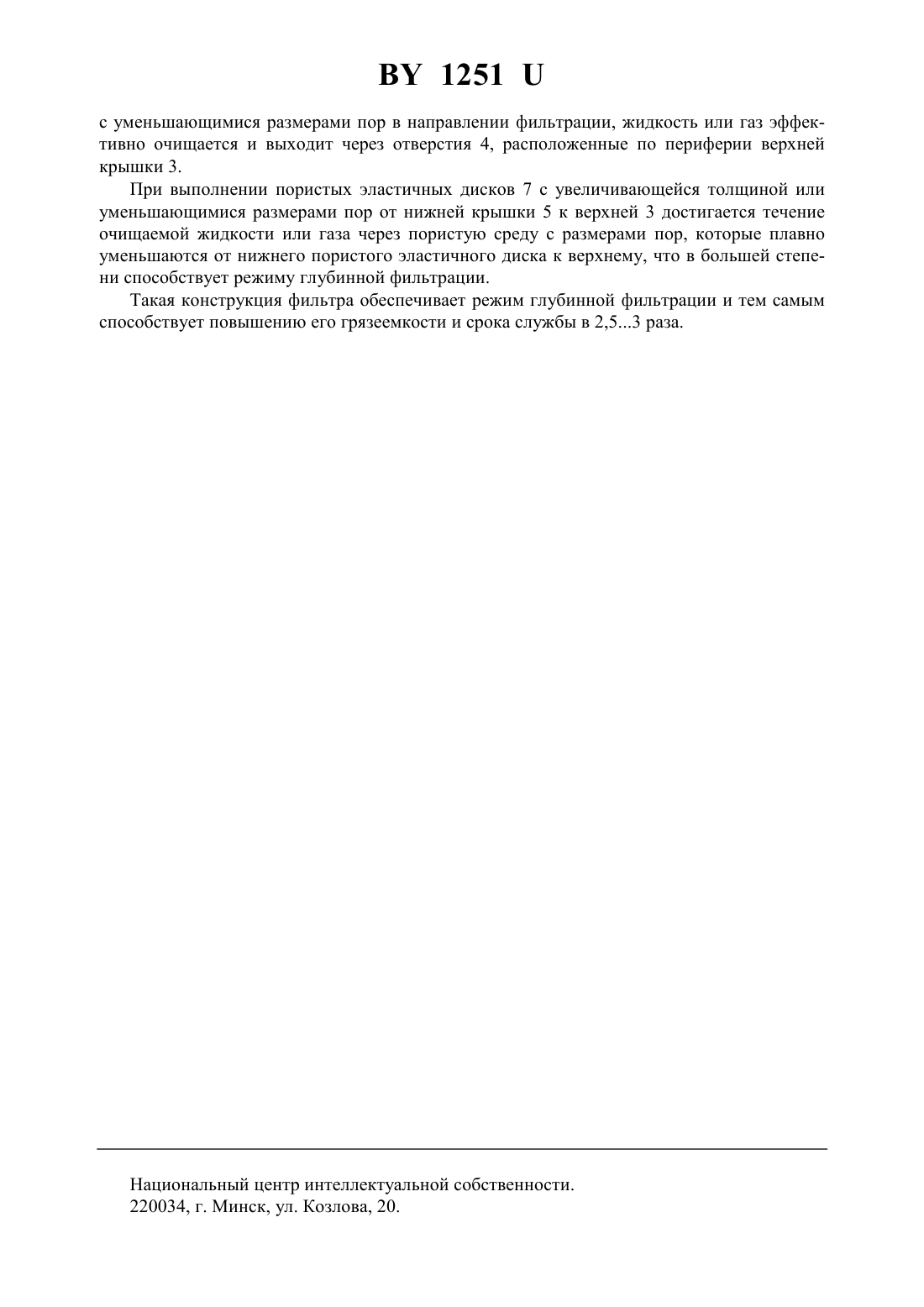 BY 1251 U

с уменьшающимися размерами пор в направлении фильтрации, жидкость или газ эффективно очищается и выходит через отверстия 4, расположенные по периферии верхней крышки 3.

При выполнении пористых эластичных дисков 7 с увеличивающейся толщиной или уменьшающимися размерами пор от нижней крышки 5 к верхней 3 достигается течение очищаемой жидкости или газа через пористую среду с размерами пор, которые плавно уменьшаются от нижнего пористого эластичного диска к верхнему, что в большей степени способствует режиму глубинной фильтрации.

Такая конструкция фильтра обеспечивает режим глубинной фильтрации и тем самым способствует повышению его грязеемкости и срока службы в 2,5...3 раза.

Национальный центр интеллектуальной собственности.
220034, г. Минск, ул. Козлова, 20.